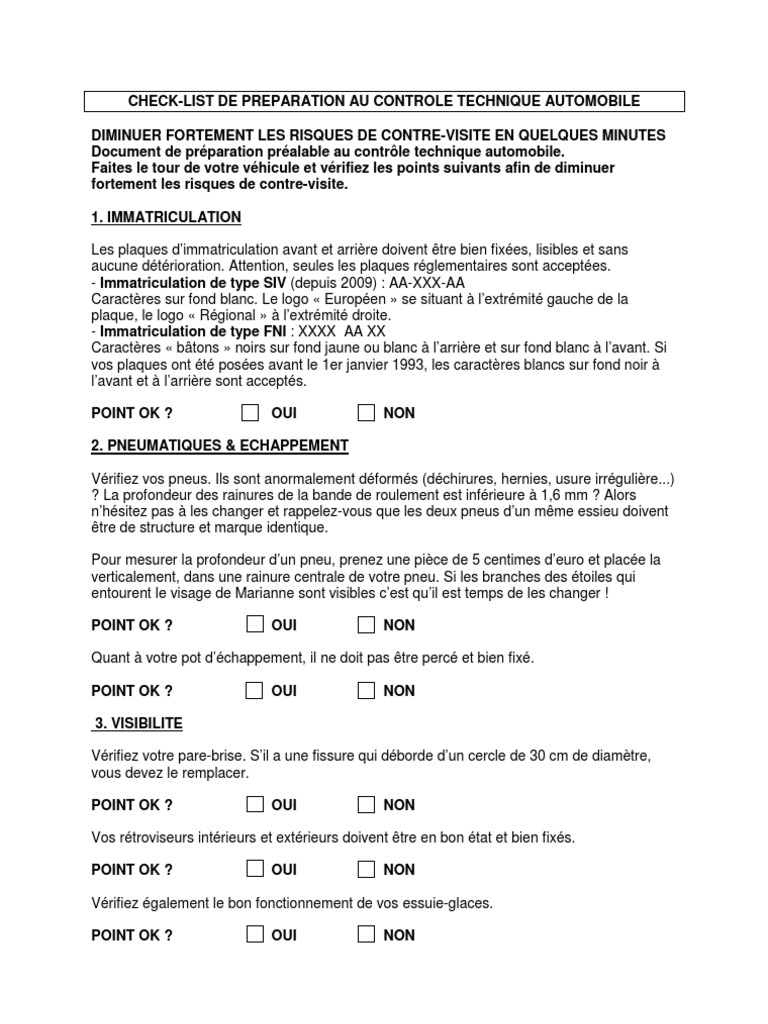 CHECK-LIST DE PREPARATION AU CONTROLE TECHNIQUE AUTOMOBILE

DIMINUER FORTEMENT LES RISQUES DE CONTRE-VISITE EN QUELQUES MINUTES
Document de préparation préalable au contrôle technique automobile.
Faites le tour de votre véhicule et vérifiez les points suivants afin de diminuer fortement les risques de contre-visite.

1. IMMATRICULATION

Les plaques d'immatriculation avant et arrière doivent être bien fixées, lisibles et sans aucune détérioration. Attention, seules les plaques réglementaires sont acceptées.
- Immatriculation de type SIV (depuis 2009) : AA-XXX-AA
Caractères sur fond blanc. Le logo « Européen » se situant à l'extrémité gauche de la plaque, le logo « Régional » à l'extrémité droite.
- Immatriculation de type FNI : XXXX AA XX
Caractères « bâtons » noirs sur fond jaune ou blanc à l'arrière et sur fond blanc à l'avant. Si vos plaques ont été posées avant le 1er janvier 1993, les caractères blancs sur fond noir à l'avant et à l'arrière sont acceptés.

POINT OK ? OUI NON

2. PNEUMATIQUES & ECHAPPEMENT

Vérifiez vos pneus. Ils sont anormalement déformés (déchirures, hernies, usure irrégulière...) ? La profondeur des rainures de la bande de roulement est inférieure à 1,6 mm ? Alors n'hésitez pas à les changer et rappelez-vous que les deux pneus d'un même essieu doivent être de structure et marque identique.

Pour mesurer la profondeur d'un pneu, prenez une pièce de 5 centimes d'euro et placée la verticalement, dans une rainure centrale de votre pneu. Si les branches des étoiles qui entourent le visage de Marianne sont visibles c'est qu'il est temps de les changer !

POINT OK ? OUI NON

Quant à votre pot d'échappement, il ne doit pas être percé et bien fixé.

POINT OK ? OUI NON

3. VISIBILITE

Vérifiez votre pare-brise. S'il a une fissure qui déborde d'un cercle de 30 cm de diamètre, vous devez le remplacer.

POINT OK ? OUI NON

Vos rétroviseurs intérieurs et extérieurs doivent être en bon état et bien fixés.

POINT OK ? OUI NON

Vérifiez également le bon fonctionnement de vos essuie-glaces.

POINT OK ? OUI NON